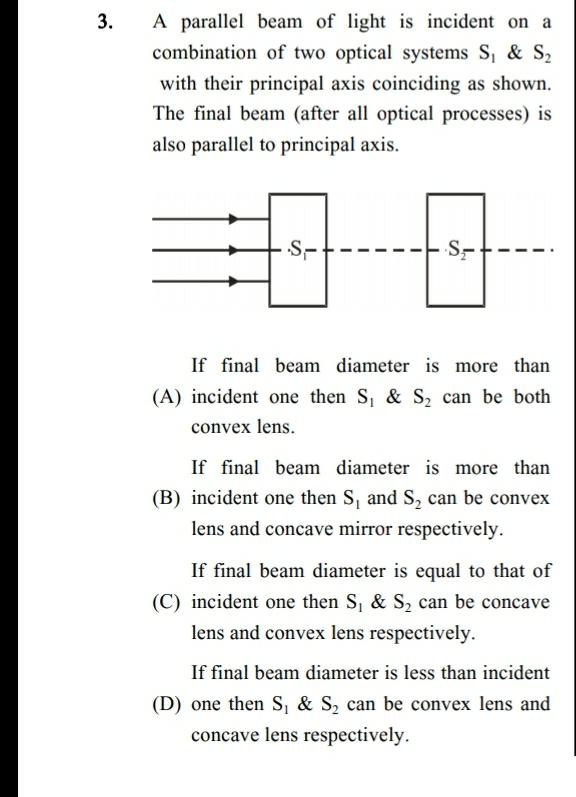 3. A parallel beam of light is incident on a combination of two optical systems $S_1$ & $S_2$ with their principal axis coinciding as shown. The final beam (after all optical processes) is also parallel to principal axis.

$S_1$ $S_2$

(A) If final beam diameter is more than incident one then $S_1$ & $S_2$ can be both convex lens.

(B) If final beam diameter is more than incident one then $S_1$ and $S_2$ can be convex lens and concave mirror respectively.

(C) If final beam diameter is equal to that of incident one then $S_1$ & $S_2$ can be concave lens and convex lens respectively.

(D) If final beam diameter is less than incident one then $S_1$ & $S_2$ can be convex lens and concave lens respectively.